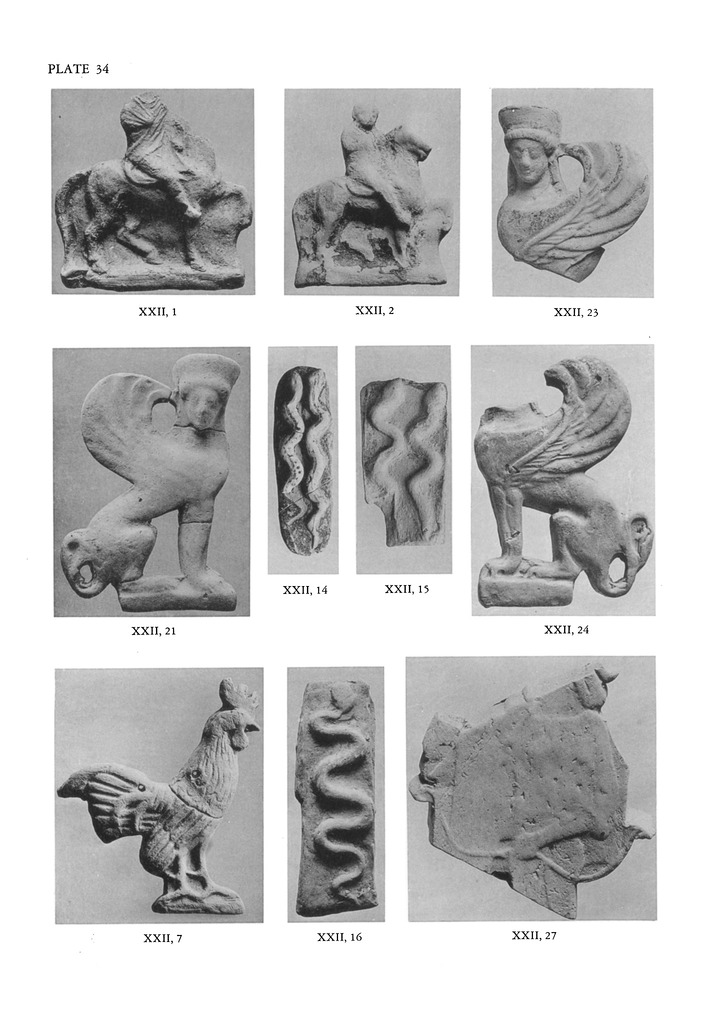 PLATE 34

XXII, 1

XXII, 2

XXII, 23

XXII, 21

XXII, 14

XXII, 15

XXII, 24

XXII, 7

XXII, 16

XXII, 27